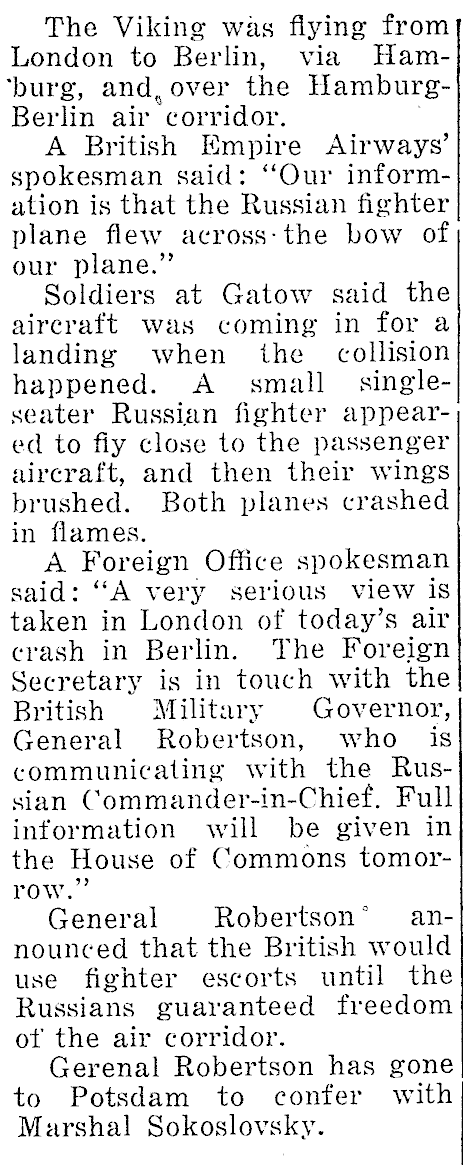 The Viking was flying from London to Berlin, via Hamburg, and over the Hamburg-Berlin air corridor.

A British Empire Airways' spokesman said: "Our information is that the Russian fighter plane flew across the bow of our plane."

Soldiers at Gatow said the aircraft was coming in for a landing when the collision happened. A small single-seater Russian fighter appeared to fiy close to the passenger aircraft, and then their wings brushed. Both planes crashed in flames.

A Foreign Office spokesman said: "A very serious view is taken in London of today's air crash in Berlin. The Foreign Secretary is in touch with the British Military Governor, General Robertson, who is communicating with the Russian Commander-in-Chief. Full information will be given in the House of Commons tomorrow."

General Robertson announced that the British would use fighter escorts until the Russians guaranteed freedom of the air corridor.

Gerenal Robertson has gone to Potsdam to confer with Marshal Sokoslovsky.